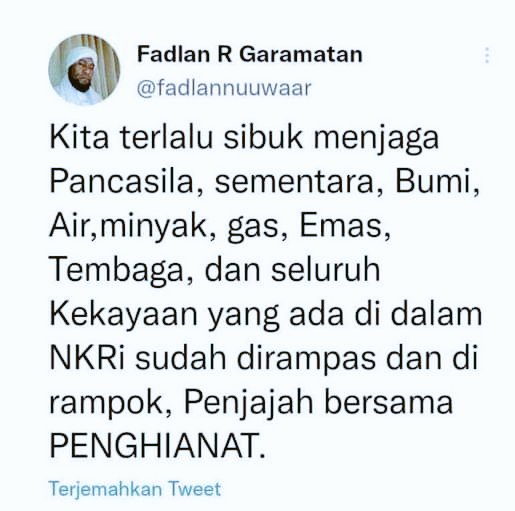 Fadlan R Garamatan
@fadlannuuwaar

Kita terlalu sibuk menjaga Pancasila, sementara, Bumi, Air,minyak, gas, Emas, Tembaga, dan seluruh Kekayaan yang ada di dalam NKRi sudah dirampas dan di rampok, Penjajah bersama PENGHIANAT.

Terjemahkan Tweet